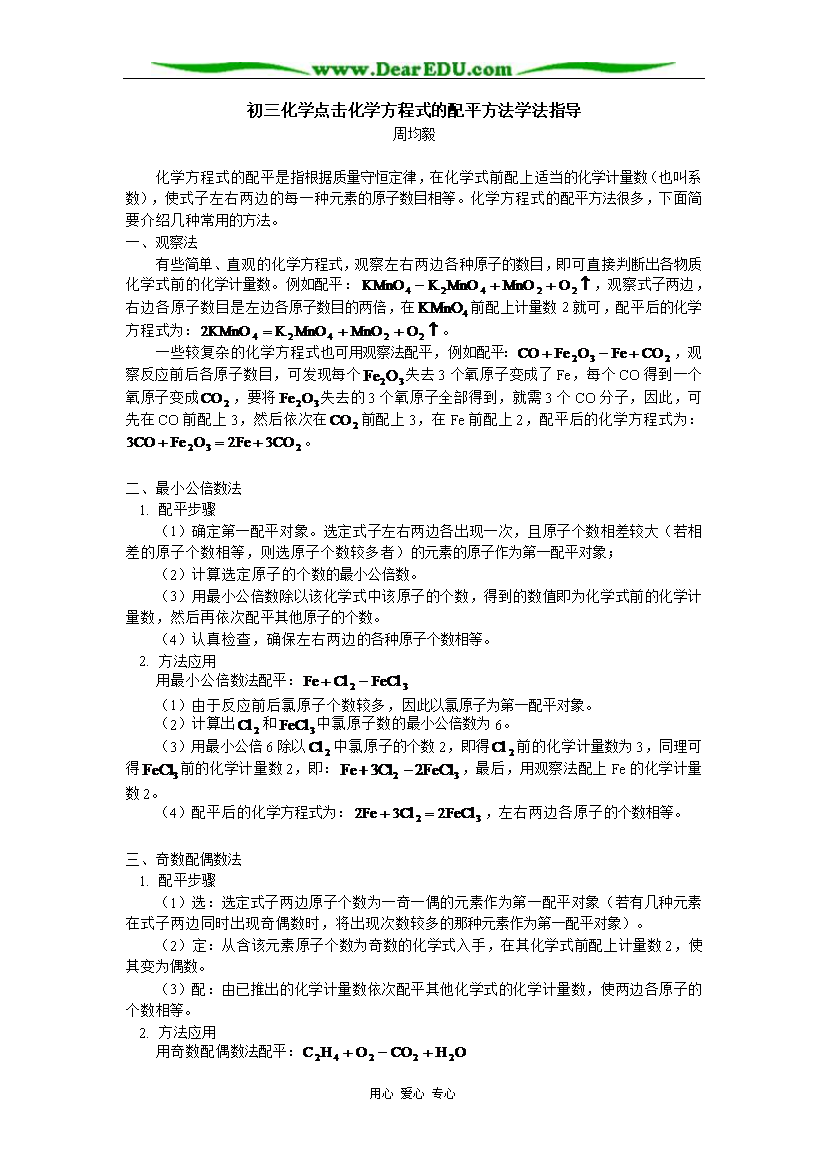 www.DearEDU.com

初三化学点击化学方程式的配平方法学法指导
周均毅

化学方程式的配平是指根据质量守恒定律，在化学式前配上适当的化学计量数（也叫系数），使式子左右两边的每一种元素的原子数目相等。化学方程式的配平方法很多，下面简要介绍几种常用的方法。

一、观察法

有些简单、直观的化学方程式，观察左右两边各种原子的数目，即可直接判断出各物质化学式前的化学计量数。例如配平：$KMnO_4 - K_2MnO_4 + MnO_2 + O_2\uparrow$，观察式子两边，右边各原子数目是左边各原子数目的两倍，在$KMnO_4$前配上计量数 2 就可，配平后的化学方程式为：$2KMnO_4 = K_2MnO_4 + MnO_2 + O_2\uparrow$。

一些较复杂的化学方程式也可用观察法配平，例如配平：$CO + Fe_2O_3 - Fe + CO_2$，观察反应前后各原子数目，可发现每个$Fe_2O_3$失去 3 个氧原子变成了 Fe，每个 CO 得到一个氧原子变成$CO_2$，要将$Fe_2O_3$失去的 3 个氧原子全部得到，就需 3 个 CO 分子，因此，可先在 CO 前配上 3，然后依次在$CO_2$前配上 3，在 Fe 前配上 2，配平后的化学方程式为：$3CO + Fe_2O_3 = 2Fe + 3CO_2$。

二、最小公倍数法

1. 配平步骤

（1）确定第一配平对象。选定式子左右两边各出现一次，且原子个数相差较大（若相差的原子个数相等，则选原子个数较多者）的元素的原子作为第一配平对象；

（2）计算选定原子的个数的最小公倍数。

（3）用最小公倍数除以该化学式中该原子的个数，得到的数值即为化学式前的化学计量数，然后再依次配平其他原子的个数。

（4）认真检查，确保左右两边的各种原子个数相等。

2. 方法应用

用最小公倍数法配平：$Fe + Cl_2 - FeCl_3$

（1）由于反应前后氯原子个数较多，因此以氯原子为第一配平对象。

（2）计算出$Cl_2$和$FeCl_3$中氯原子数的最小公倍数为 6。

（3）用最小公倍 6 除以$Cl_2$中氯原子的个数 2，即得$Cl_2$前的化学计量数为 3，同理可得$FeCl_3$前的化学计量数 2，即：$Fe + 3Cl_2 - 2FeCl_3$，最后，用观察法配上 Fe 的化学计量数 2。

（4）配平后的化学方程式为：$2Fe + 3Cl_2 = 2FeCl_3$，左右两边各原子的个数相等。

三、奇数配偶数法

1. 配平步骤

（1）选：选定式子两边原子个数为一奇一偶的元素作为第一配平对象（若有几种元素在式子两边同时出现奇偶数时，将出现次数较多的那种元素作为第一配平对象）。

（2）定：从含该元素原子个数为奇数的化学式入手，在其化学式前配上计量数 2，使其变为偶数。

（3）配：由已推出的化学计量数依次配平其他化学式的化学计量数，使两边各原子的个数相等。

2. 方法应用

用奇数配偶数法配平：$C_2H_4 + O_2 - CO_2 + H_2O$

用心 爱心 专心